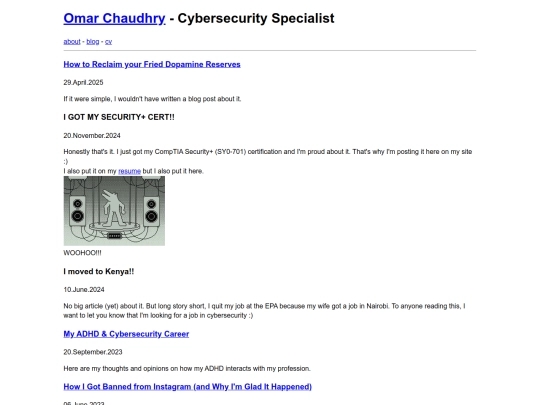 Omar Chaudhry - Cybersecurity Specialist

about - blog - cv

How to Reclaim your Fried Dopamine Reserves

29.April.2025

If it were simple, I wouldn't have written a blog post about it.

I GOT MY SECURITY+ CERT!!

20.November.2024

Honestly that's it. I just got my CompTIA Security+ (SY0-701) certification and I'm proud about it. That's why I'm posting it here on my site :)
I also put it on my resume but I also put it here.

WOOHOO!!!

I moved to Kenya!!

10.June.2024

No big article (yet) about it. But long story short, I quit my job at the EPA because my wife got a job in Nairobi. To anyone reading this, I want to let you know that I'm looking for a job in cybersecurity :)

My ADHD & Cybersecurity Career

20.September.2023

Here are my thoughts and opinions on how my ADHD interacts with my profession.

How I Got Banned from Instagram (and Why I'm Glad It Happened)

06.June.2023